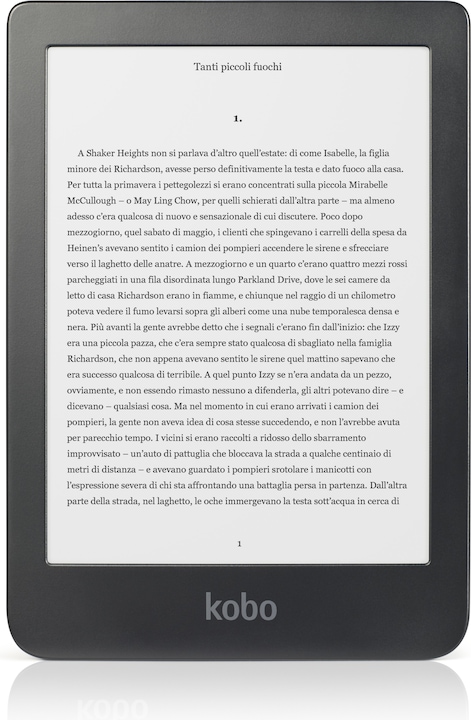 Tanti piccoli fuochi

1.

A Shaker Heights non si parlava d'altro quell'estate: di come Isabelle, la figlia minore dei Richardson, avesse perso definitivamente la testa e dato fuoco alla casa. Per tutta la primavera i pettegolezzi si erano concentrati sulla piccola Mirabelle McCullough – o May Ling Chow, per quelli schierati dall'altra parte – ma almeno adesso c'era qualcosa di nuovo e sensazionale di cui discutere. Poco dopo mezzogiorno, quel sabato di maggio, i clienti che spingevano i carrelli della spesa da Heinen's avevano sentito i camion dei pompieri accendere le sirene e sfrecciare verso il laghetto delle anatre. A mezzogiorno e un quarto c'erano quattro mezzi rossi parcheggiati in una fila disordinata lungo Parkland Drive, dove le sei camere da letto di casa Richardson erano in fiamme, e chiunque nel raggio di un chilometro poteva vedere il fumo levarsi sopra gli alberi come una nube temporalesca densa e nera. Più avanti la gente avrebbe detto che i segnali c'erano fin dall'inizio: che Izzy era una piccola pazza, che c'era sempre stato qualcosa di sbagliato nella famiglia Richardson, che non appena avevano sentito le sirene quel mattino sapevano che era successo qualcosa di terribile. A quel punto Izzy se n'era andata da un pezzo, ovviamente, e non essendo rimasto nessuno a difenderla, gli altri potevano dire – e dicevano – qualsiasi cosa. Ma nel momento in cui erano arrivati i camion dei pompieri, la gente non aveva idea di cosa stesse succedendo, e non l'avrebbe avuta per parecchio tempo. I vicini si erano raccolti a ridosso dello sbarramento improvvisato – un'auto di pattuglia che bloccava la strada a qualche centinaio di metri di distanza – e avevano guardato i pompieri srotolare i manicotti con l'espressione severa di chi sta affrontando una battaglia persa in partenza. Dall'altra parte della strada, nel laghetto, le oche immergevano la testa sott'acqua in cerca di

1

kobo